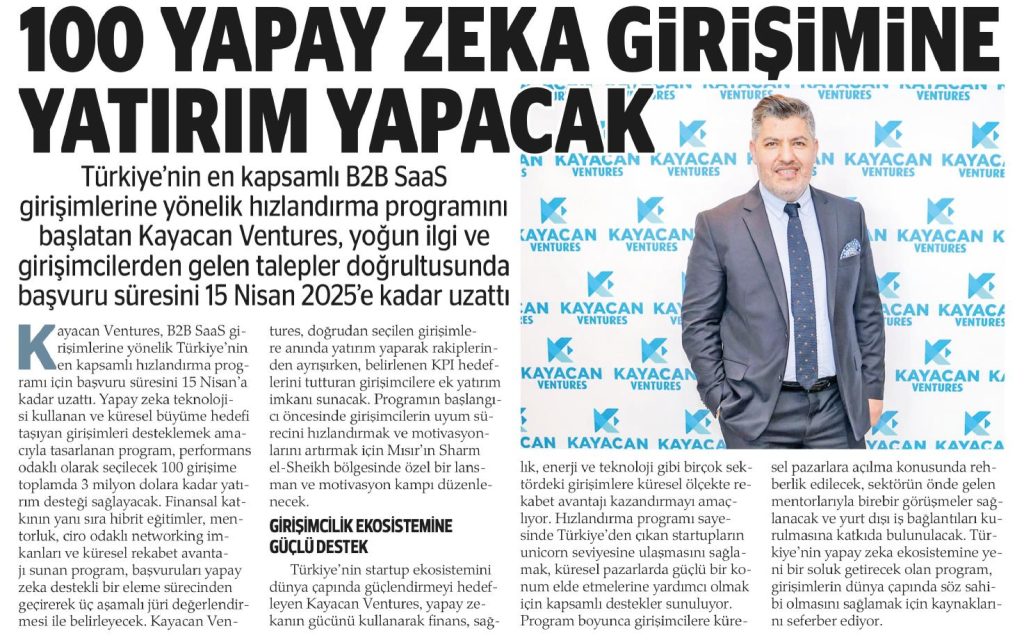 100 YAPAY ZEKA GİRİŞİMİNE YATIRIM YAPACAK

Türkiye'nin en kapsamlı B2B SaaS girişimlerine yönelik hızlandırma programını başlatan Kayacan Ventures, yoğun ilgi ve girişimcilerden gelen talepler doğrultusunda başvuru süresini 15 Nisan 2025'e kadar uzattı

Kayacan Ventures, B2B SaaS girişimlerine yönelik Türkiye'nin en kapsamlı hızlandırma programı için başvuru süresini 15 Nisan'a kadar uzattı. Yapay zeka teknolojisi kullanan ve küresel büyüme hedefi taşıyan girişimleri desteklemek amacıyla tasarlanan program, performans odaklı olarak seçilecek 100 girişime toplamda 3 milyon dolara kadar yatırım desteği sağlayacak. Finansal katkının yanı sıra hibrit eğitimler, mentorluk, ciro odaklı networking imkanları ve küresel rekabet avantajı sunan program, başvuruları yapay zeka destekli bir eleme sürecinden geçirerek üç aşamalı jüri değerlendirmesi ile belirleyecek. Kayacan Ventures, doğrudan seçilen girişimlere anında yatırım yaparak rakiplerinden ayrışırken, belirlenen KPI hedeflerini tutturan girişimcilere ek yatırım imkanı sunacak. Programın başlangıcı öncesinde girişimcilerin uyum sürecini hızlandırmak ve motivasyonlarını artırmak için Mısır'ın Sharm el-Sheikh bölgesinde özel bir lansman ve motivasyon kampı düzenlenecek.

GİRİŞİMCİLİK EKOSİSTEMİNE GÜÇLÜ DESTEK

Türkiye'nin startup ekosistemini dünya çapında güçlendirmeyi hedefleyen Kayacan Ventures, yapay zekanın gücünü kullanarak finans, sağlık, enerji ve teknoloji gibi birçok sektördeki girişimlere küresel ölçekte rekabet avantajı kazandırmayı amaçlıyor. Hızlandırma programı sayesinde Türkiye'den çıkan startupların unicorn seviyesine ulaşmasını sağlamak, küresel pazarlarda güçlü bir konum elde etmelerine yardımcı olmak için kapsamlı destekler sunuluyor. Program boyunca girişimcilere küresel pazarlara açılma konusunda rehberlik edilecek, sektörün önde gelen mentorlarıyla birebir görüşmeler sağlanacak ve yurt dışı iş bağlantıları kurulmasına katkıda bulunulacak. Türkiye'nin yapay zeka ekosistemine yeni bir soluk getirecek olan program, girişimlerin dünya çapında söz sahibi olmasını sağlamak için kaynaklarını seferber ediyor.

KAYACAN VENTURES